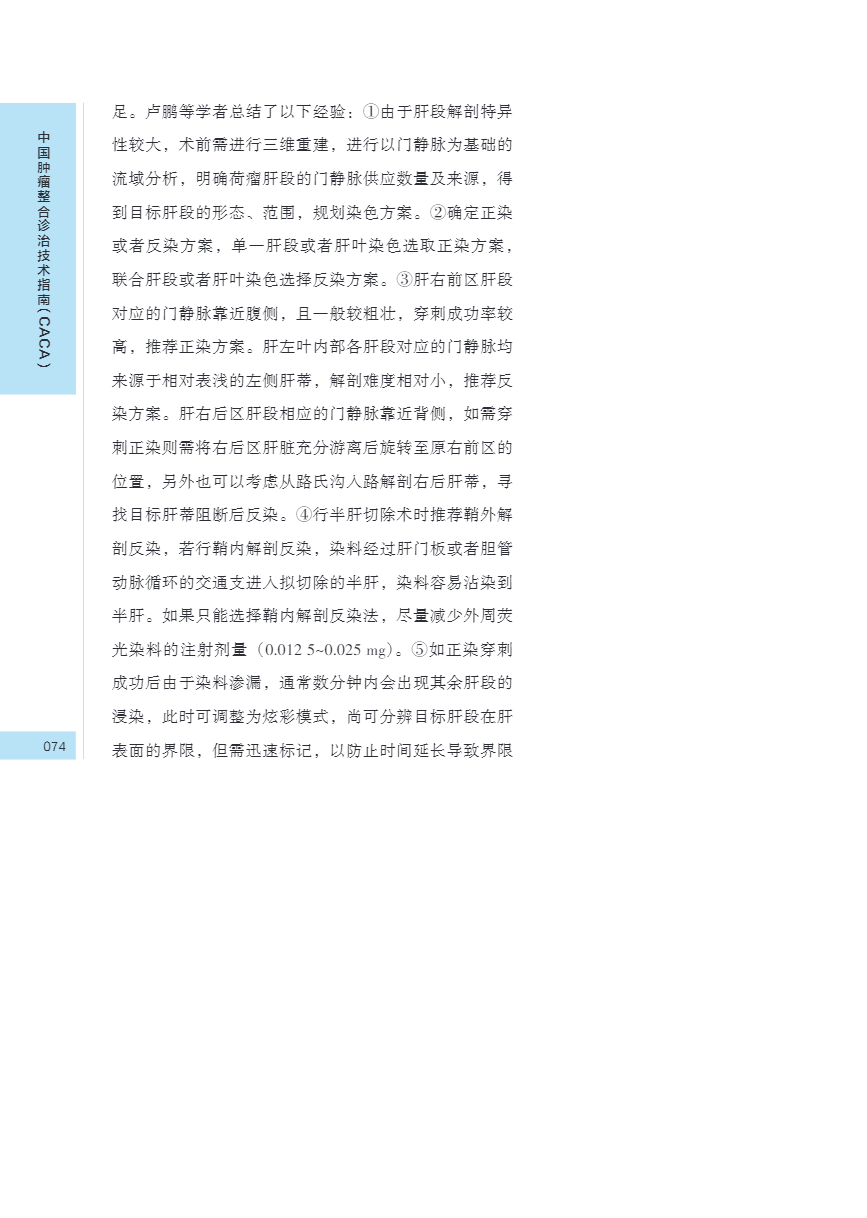 中国肿瘤整合诊治技术指南（CACA）

足。卢鹏等学者总结了以下经验：①由于肝段解剖特异性较大，术前需进行三维重建，进行以门静脉为基础的流域分析，明确荷瘤肝段的门静脉供应数量及来源，得到目标肝段的形态、范围，规划染色方案。②确定正染或者反染方案，单一肝段或者肝叶染色选取正染方案，联合肝段或者肝叶染色选择反染方案。③肝右前区肝段对应的门静脉靠近腹侧，且一般较粗壮，穿刺成功率较高，推荐正染方案。肝左叶内部各肝段对应的门静脉均来源于相对表浅的左侧肝蒂，解剖难度相对小，推荐反染方案。肝右后区肝段相应的门静脉靠近背侧，如需穿刺正染则需将右后区肝脏充分游离后旋转至原右前区的位置，另外也可以考虑从路氏沟入路解剖右后肝蒂，寻找目标肝蒂阻断后反染。④行半肝切除术时推荐鞘外解剖反染，若行鞘内解剖反染，染料经过肝门板或者胆管动脉循环的交通支进入拟切除的半肝，染料容易沾染到半肝。如果只能选择鞘内解剖反染法，尽量减少外周荧光染料的注射剂量（0.012 5~0.025 mg）。⑤如正染穿刺成功后由于染料渗漏，通常数分钟内会出现其余肝段的浸染，此时可调整为炫彩模式，尚可分辨目标肝段在肝表面的界限，但需迅速标记，以防止时间延长导致界限

074